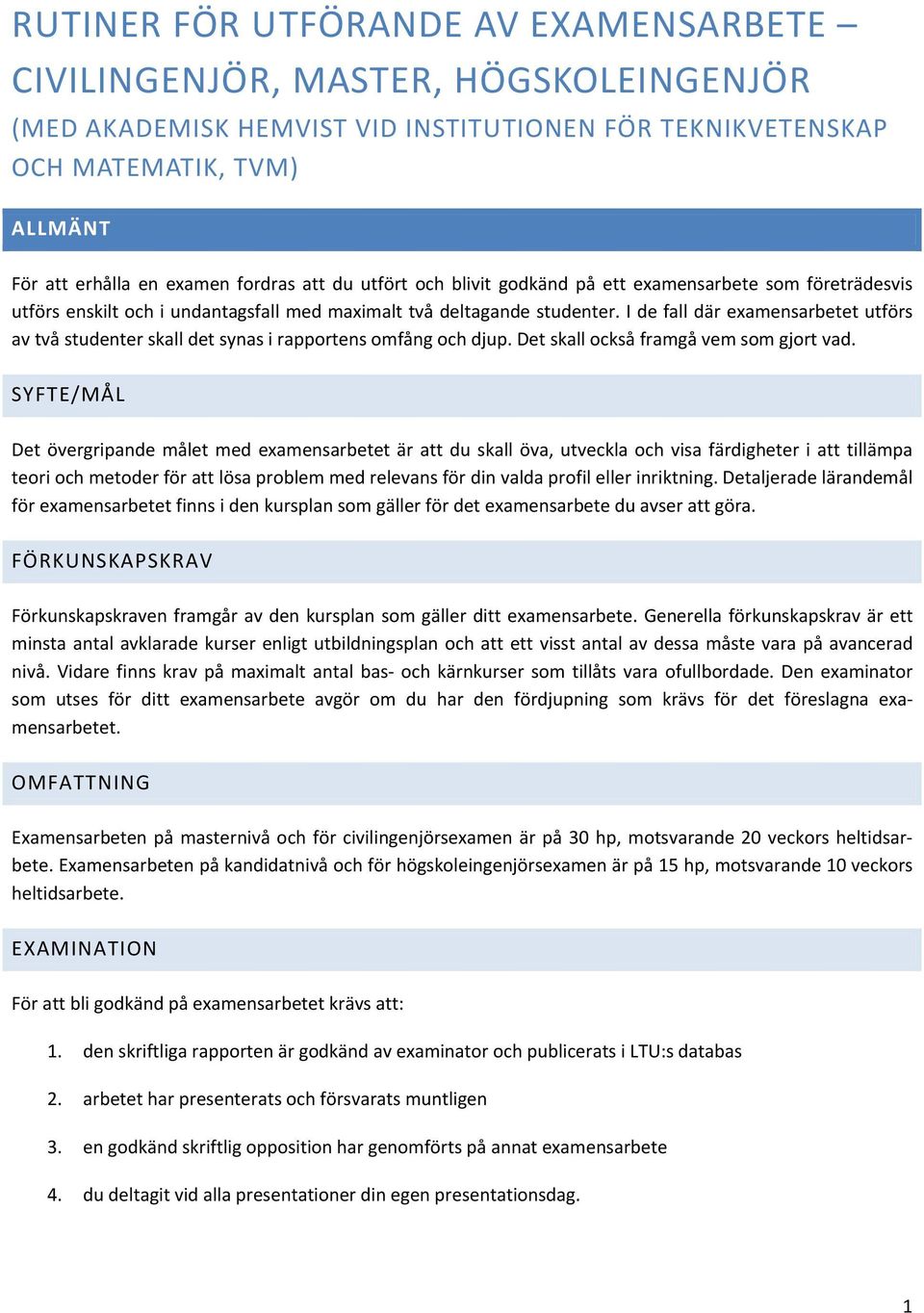 RUTINER FÖR UTFÖRANDE AV EXAMENSARBETE – CIVILINGENJÖR, MASTER, HÖGSKOLEINGENJÖR

(MED AKADEMISK HEMVIST VID INSTITUTIONEN FÖR TEKNIKVETENSKAP OCH MATEMATIK, TVM)

ALLMÄNT

För att erhålla en examen fordras att du utfört och blivit godkänd på ett examensarbete som företrädesvis utförs enskilt och i undantagsfall med maximalt två deltagande studenter. I de fall där examensarbetet utförs av två studenter skall det synas i rapportens omfång och djup. Det skall också framgå vem som gjort vad.

SYFTE/MÅL

Det övergripande målet med examensarbetet är att du skall öva, utveckla och visa färdigheter i att tillämpa teori och metoder för att lösa problem med relevans för din valda profil eller inriktning. Detaljerade lärandemål för examensarbetet finns i den kursplan som gäller för det examensarbete du avser att göra.

FÖRKUNSKAPSKRAV

Förkunskapskraven framgår av den kursplan som gäller ditt examensarbete. Generella förkunskapskrav är ett minsta antal avklarade kurser enligt utbildningsplan och att ett visst antal av dessa måste vara på avancerad nivå. Vidare finns krav på maximalt antal bas- och kärnkurser som tillåts vara ofullbordade. Den examinator som utses för ditt examensarbete avgör om du har den fördjupning som krävs för det föreslagna examensarbetet.

OMFATTNING

Examensarbeten på masternivå och för civilingenjörsexamen är på 30 hp, motsvarande 20 veckors heltidsarbete. Examensarbeten på kandidatnivå och för högskoleingenjörsexamen är på 15 hp, motsvarande 10 veckors heltidsarbete.

EXAMINATION

För att bli godkänd på examensarbetet krävs att:

1. den skriftliga rapporten är godkänd av examinator och publicerats i LTU:s databas

2. arbetet har presenterats och försvarats muntligen

3. en godkänd skriftlig opposition har genomförts på annat examensarbete

4. du deltagit vid alla presentationer din egen presentationsdag.

1